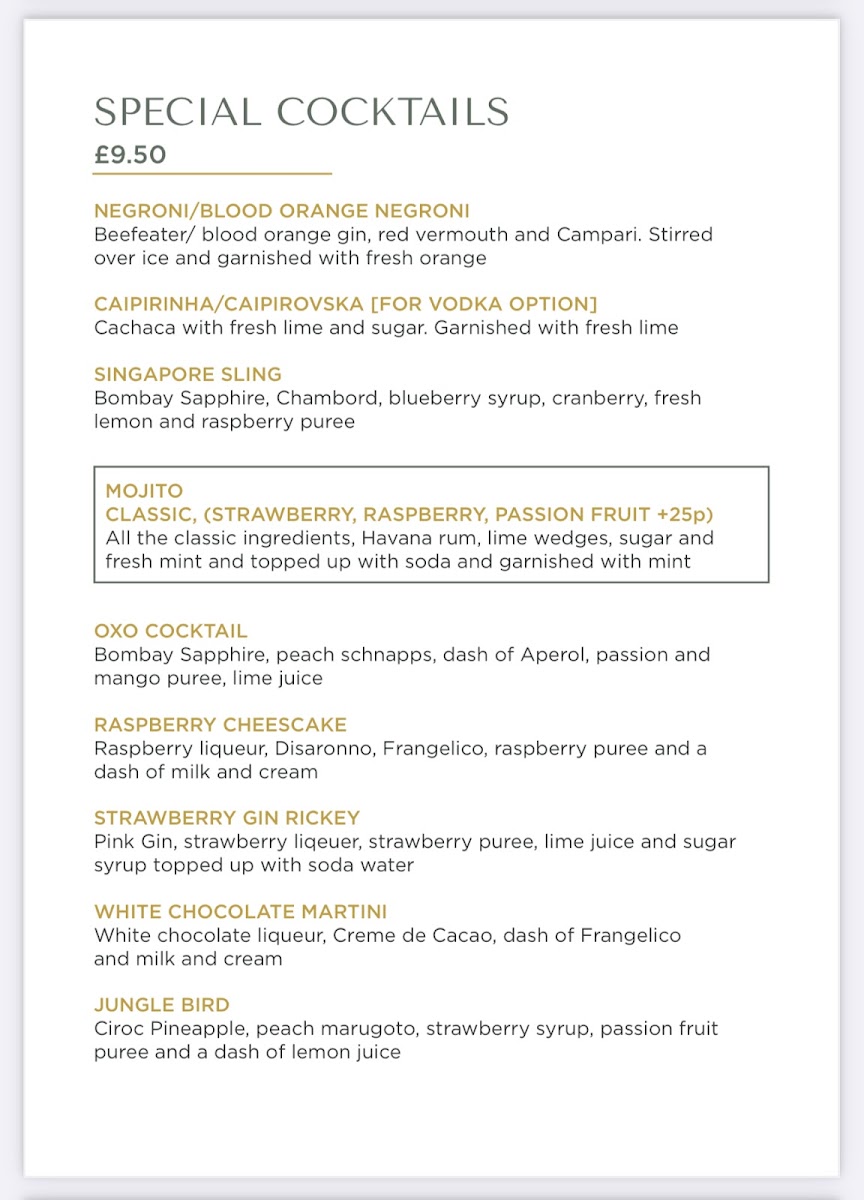 SPECIAL COCKTAILS
£9.50

NEGRONI/BLOOD ORANGE NEGRONI
Beefeater/ blood orange gin, red vermouth and Campari. Stirred over ice and garnished with fresh orange

CAIPIRINHA/CAIPIROVSKA [FOR VODKA OPTION]
Cachaca with fresh lime and sugar. Garnished with fresh lime

SINGAPORE SLING
Bombay Sapphire, Chambord, blueberry syrup, cranberry, fresh lemon and raspberry puree

MOJITO
CLASSIC, (STRAWBERRY, RASPBERRY, PASSION FRUIT +25p)
All the classic ingredients, Havana rum, lime wedges, sugar and fresh mint and topped up with soda and garnished with mint

OXO COCKTAIL
Bombay Sapphire, peach schnapps, dash of Aperol, passion and mango puree, lime juice

RASPBERRY CHEESCAKE
Raspberry liqueur, Disaronno, Frangelico, raspberry puree and a dash of milk and cream

STRAWBERRY GIN RICKEY
Pink Gin, strawberry liqeuer, strawberry puree, lime juice and sugar syrup topped up with soda water

WHITE CHOCOLATE MARTINI
White chocolate liqueur, Creme de Cacao, dash of Frangelico and milk and cream

JUNGLE BIRD
Ciroc Pineapple, peach marugoto, strawberry syrup, passion fruit puree and a dash of lemon juice